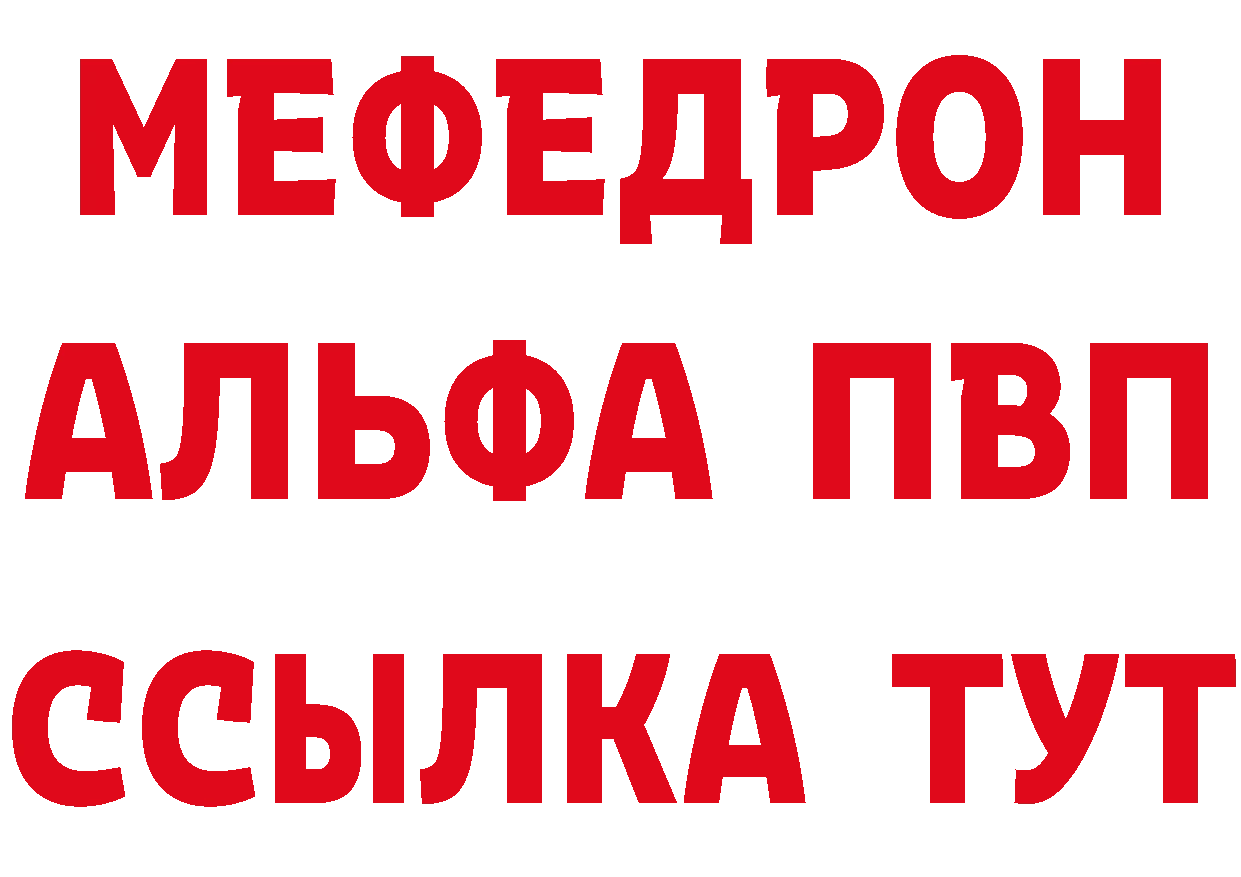 МЕФЕДРОН
АЛЬФА ПВП
ССЫЛКА ТУТ